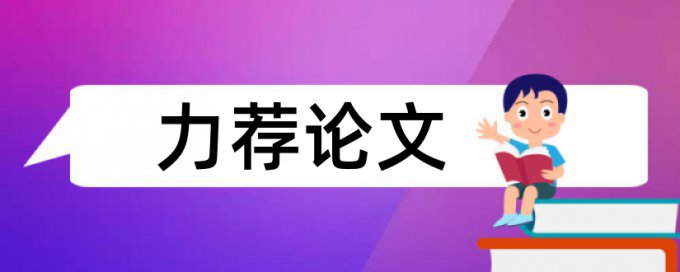 力荐论文